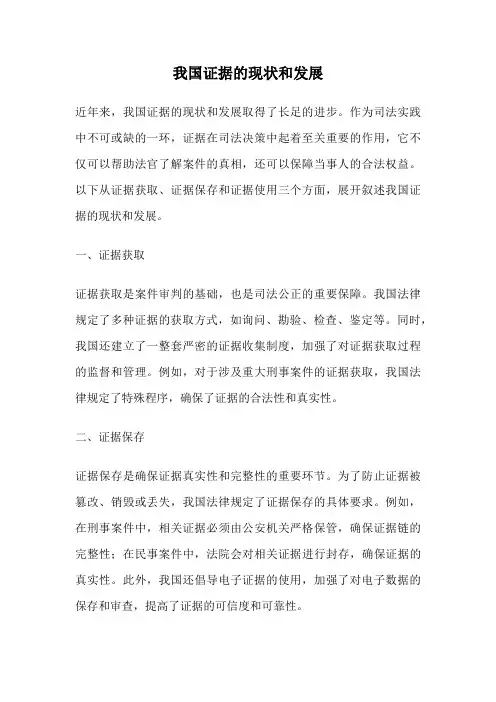 我国证据的现状和发展

近年来，我国证据的现状和发展取得了长足的进步。作为司法实践中不可或缺的一环，证据在司法决策中起着至关重要的作用，它不仅可以帮助法官了解案件的真相，还可以保障当事人的合法权益。以下从证据获取、证据保存和证据使用三个方面，展开叙述我国证据的现状和发展。

一、证据获取

证据获取是案件审判的基础，也是司法公正的重要保障。我国法律规定了多种证据的获取方式，如询问、勘验、检查、鉴定等。同时，我国还建立了一整套严密的证据收集制度，加强了对证据获取过程的监督和管理。例如，对于涉及重大刑事案件的证据获取，我国法律规定了特殊程序，确保了证据的合法性和真实性。

二、证据保存

证据保存是确保证据真实性和完整性的重要环节。为了防止证据被篡改、销毁或丢失，我国法律规定了证据保存的具体要求。例如，在刑事案件中，相关证据必须由公安机关严格保管，确保证据链的完整性；在民事案件中，法院会对相关证据进行封存，确保证据的真实性。此外，我国还倡导电子证据的使用，加强了对电子数据的保存和审查，提高了证据的可信度和可靠性。